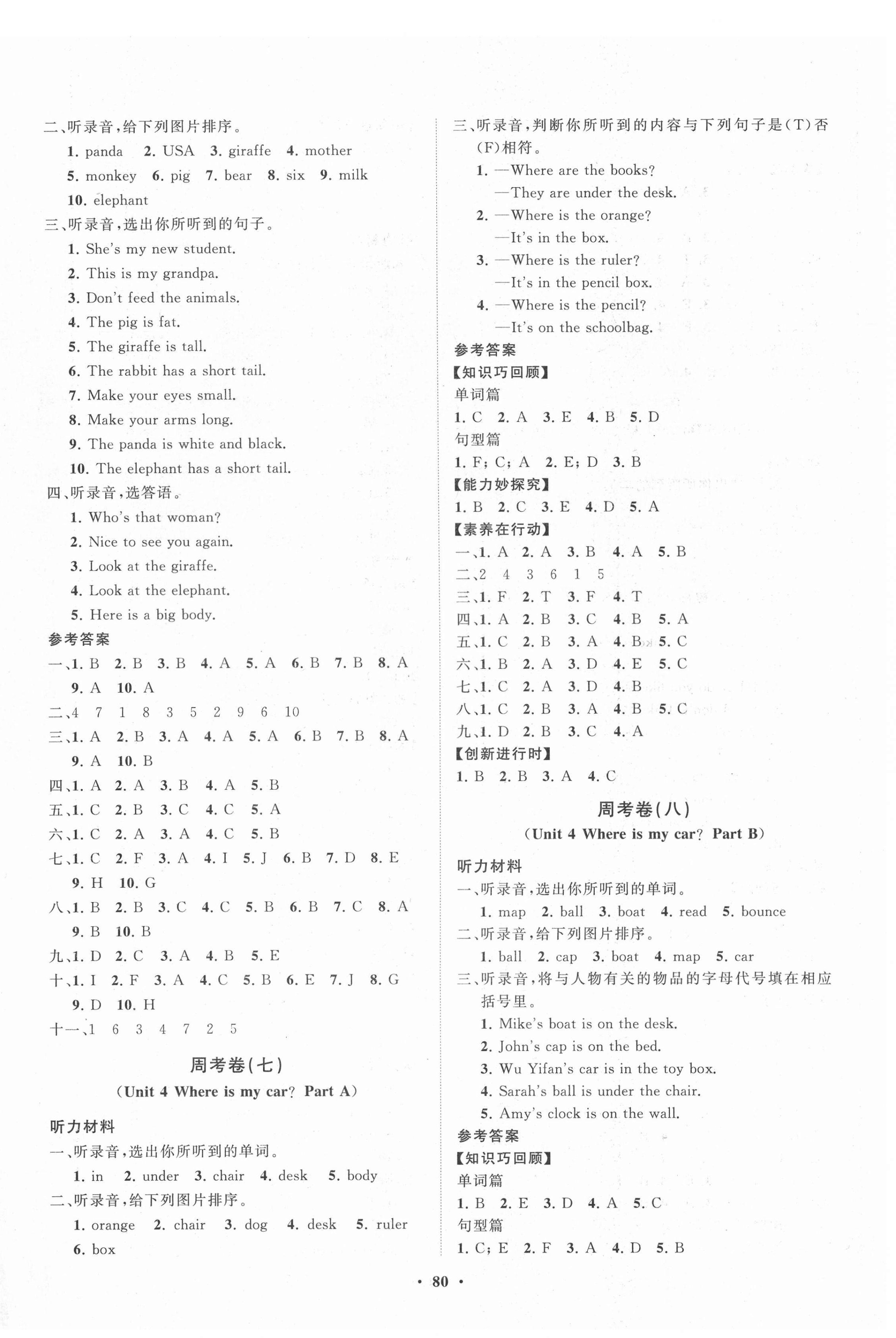 二、听录音，给下列图片排序。

1. panda 2. USA 3. giraffe 4. mother 5. monkey 6. pig 7. bear 8. six 9. milk 10. elephant

三、听录音，选出你所听到的句子。

1. She's my new student.
2. This is my grandpa.
3. Don't feed the animals.
4. The pig is fat.
5. The giraffe is tall.
6. The rabbit has a short tail.
7. Make your eyes small.
8. Make your arms long.
9. The panda is white and black.
10. The elephant has a short tail.

四、听录音，选答语。

1. Who's that woman?
2. Nice to see you again.
3. Look at the giraffe.
4. Look at the elephant.
5. Here is a big body.

参考答案

一、1. B 2. B 3. B 4. A 5. A 6. B 7. B 8. A 9. A 10. A
二、4 7 1 8 3 5 2 9 6 10
三、1. A 2. B 3. A 4. A 5. A 6. B 7. B 8. A 9. A 10. B
四、1. A 2. A 3. B 4. A 5. B
五、1. C 2. B 3. C 4. C 5. A
六、1. C 2. A 3. A 4. C 5. B
七、1. C 2. F 3. A 4. I 5. J 6. B 7. D 8. E 9. H 10. G
八、1. B 2. B 3. C 4. C 5. B 6. B 7. C 8. A 9. B 10. B
九、1. D 2. C 3. A 4. B 5. E
十、1. I 2. F 3. A 4. C 5. B 6. E 7. J 8. G 9. D 10. H
十一、1 6 3 4 7 2 5

周考卷(七)

(Unit 4 Where is my car? Part A)

听力材料

一、听录音，选出你所听到的单词。

1. in 2. under 3. chair 4. desk 5. body

二、听录音，给下列图片排序。

1. orange 2. chair 3. dog 4. desk 5. ruler 6. box

三、听录音，判断你所听到的内容与下列句子是(T)否(F)相符。

1. —Where are the books?
—They are under the desk.
2. —Where is the orange?
—It's in the box.
3. —Where is the ruler?
—It's in the pencil box.
4. —Where is the pencil?
—It's on the schoolbag.

参考答案

【知识巧回顾】

单词篇

1. C 2. A 3. E 4. B 5. D

句型篇

1. F; C; A 2. E; D 3. B

【能力妙探究】

1. B 2. C 3. E 4. D 5. A

【素养在行动】

一、1. A 2. A 3. B 4. A 5. B
二、2 4 3 6 1 5
三、1. F 2. T 3. F 4. T
四、1. A 2. B 3. C 4. B 5. A
五、1. C 2. B 3. A 4. B 5. C
六、1. B 2. A 3. D 4. E 5. C
七、1. C 2. A 3. D 4. B
八、1. C 2. B 3. A 4. B 5. C
九、1. D 2. B 3. C 4. A

【创新进行时】

1. B 2. B 3. A 4. C

周考卷(八)

(Unit 4 Where is my car? Part B)

听力材料

一、听录音，选出你所听到的单词。

1. map 2. ball 3. boat 4. read 5. bounce

二、听录音，给下列图片排序。

1. ball 2. cap 3. boat 4. map 5. car

三、听录音，将与人物有关的物品的字母代号填在相应括号里。

1. Mike's boat is on the desk.
2. John's cap is on the bed.
3. Wu Yifan's car is in the toy box.
4. Sarah's ball is under the chair.
5. Amy's clock is on the wall.

参考答案

【知识巧回顾】

单词篇

1. B 2. E 3. D 4. A 5. C

句型篇

1. C; E 2. F 3. A 4. D 5. B

· 80 ·